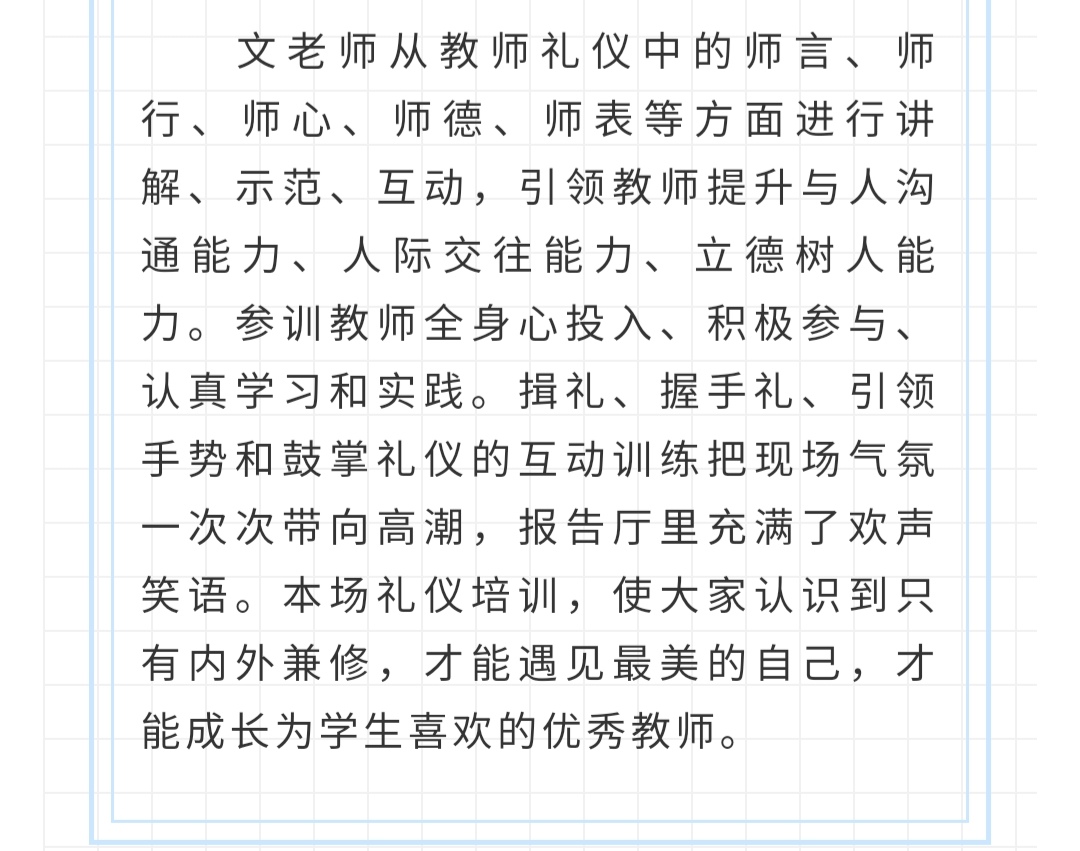 文老师从教师礼仪中的师言、师行、师心、师德、师表等方面进行讲解、示范、互动，引领教师提升与人沟通能力、人际交往能力、立德树人能力。参训教师全身心投入、积极参与、认真学习和实践。揖礼、握手礼、引领手势和鼓掌礼仪的互动训练把现场气氛一次次带向高潮，报告厅里充满了欢声笑语。本场礼仪培训，使大家认识到只有内外兼修，才能遇见最美的自己，才能成长为学生喜欢的优秀教师。